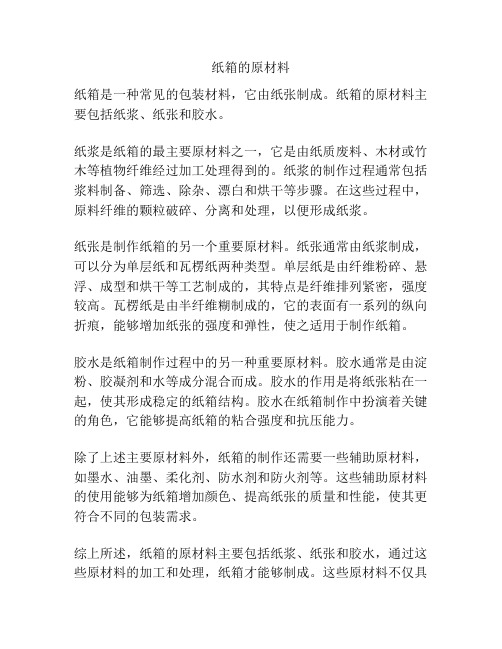 纸箱的原材料

纸箱是一种常见的包装材料，它由纸张制成。纸箱的原材料主要包括纸浆、纸张和胶水。

纸浆是纸箱的最主要原材料之一，它是由纸质废料、木材或竹木等植物纤维经过加工处理得到的。纸浆的制作过程通常包括浆料制备、筛选、除杂、漂白和烘干等步骤。在这些过程中，原料纤维的颗粒破碎、分离和处理，以便形成纸浆。

纸张是制作纸箱的另一个重要原材料。纸张通常由纸浆制成，可以分为单层纸和瓦楞纸两种类型。单层纸是由纤维粉碎、悬浮、成型和烘干等工艺制成的，其特点是纤维排列紧密，强度较高。瓦楞纸是由半纤维糊制成的，它的表面有一系列的纵向折痕，能够增加纸张的强度和弹性，使之适用于制作纸箱。

胶水是纸箱制作过程中的另一种重要原材料。胶水通常是由淀粉、胶凝剂和水等成分混合而成。胶水的作用是将纸张粘在一起，使其形成稳定的纸箱结构。胶水在纸箱制作中扮演着关键的角色，它能够提高纸箱的粘合强度和抗压能力。

除了上述主要原材料外，纸箱的制作还需要一些辅助原材料，如墨水、油墨、柔化剂、防水剂和防火剂等。这些辅助原材料的使用能够为纸箱增加颜色、提高纸张的质量和性能，使其更符合不同的包装需求。

综上所述，纸箱的原材料主要包括纸浆、纸张和胶水，通过这些原材料的加工和处理，纸箱才能够制成。这些原材料不仅具